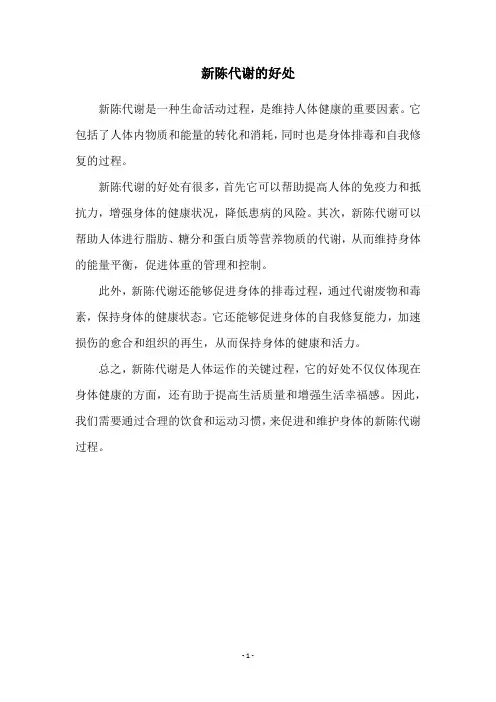 新陈代谢的好处

新陈代谢是一种生命活动过程，是维持人体健康的重要因素。它包括了人体内物质和能量的转化和消耗，同时也是身体排毒和自我修复的过程。

新陈代谢的好处有很多，首先它可以帮助提高人体的免疫力和抵抗力，增强身体的健康状况，降低患病的风险。其次，新陈代谢可以帮助人体进行脂肪、糖分和蛋白质等营养物质的代谢，从而维持身体的能量平衡，促进体重的管理和控制。

此外，新陈代谢还能够促进身体的排毒过程，通过代谢废物和毒素，保持身体的健康状态。它还能够促进身体的自我修复能力，加速损伤的愈合和组织的再生，从而保持身体的健康和活力。

总之，新陈代谢是人体运作的关键过程，它的好处不仅仅体现在身体健康的方面，还有助于提高生活质量和增强生活幸福感。因此，我们需要通过合理的饮食和运动习惯，来促进和维护身体的新陈代谢过程。

- 1 -